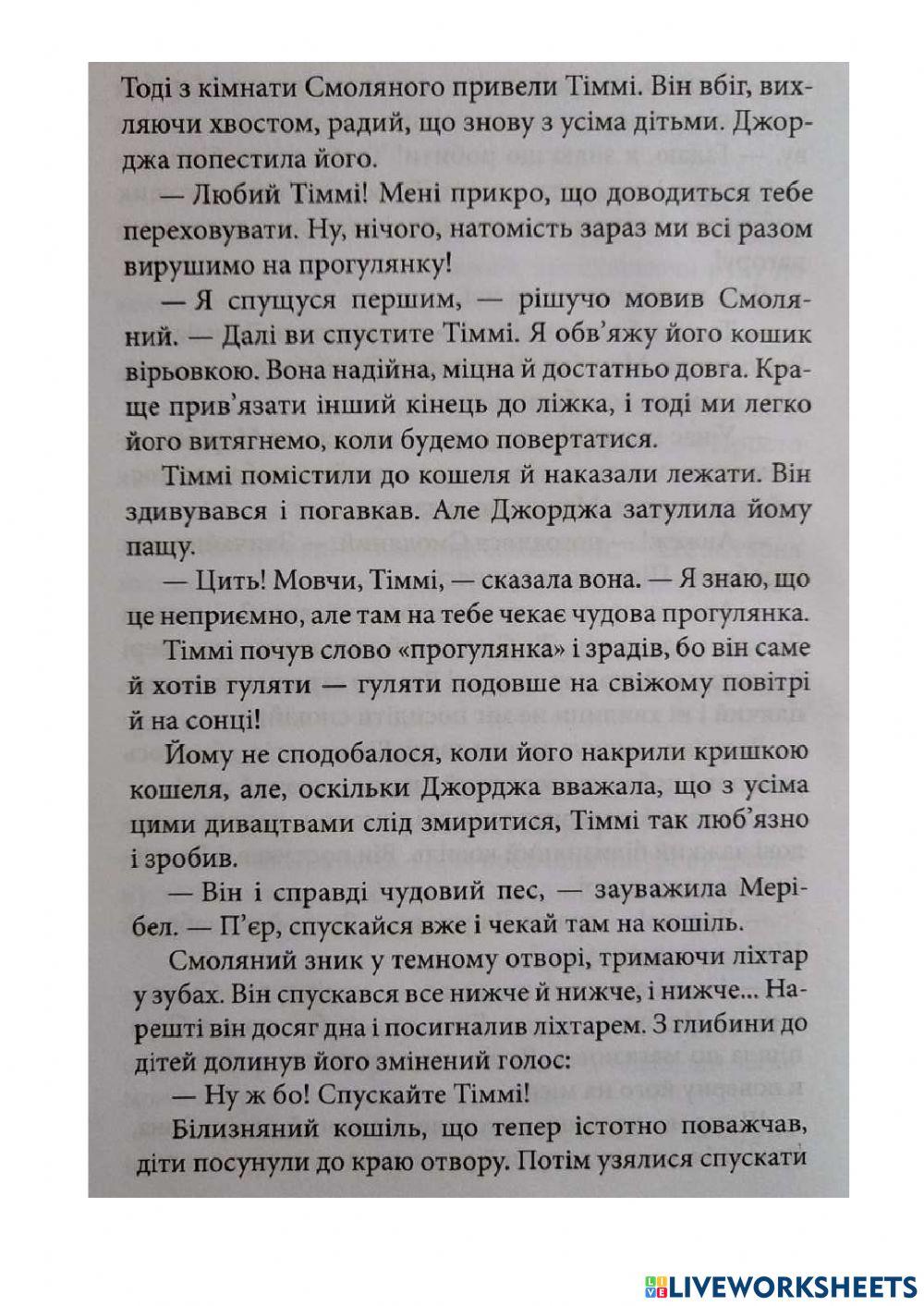 Тоді з кімнати Смоляного привели Тіммі. Він вбіг, вихляючи хвостом, радий, що знову з усіма дітьми. Джорджа попестила його.

— Любий Тіммі! Мені прикро, що доводиться тебе переховувати. Ну, нічого, натомість зараз ми всі разом вирушимо на прогулянку!

— Я спущуся першим, — рішучо мовив Смоляний. — Далі ви спустите Тіммі. Я обв'яжу його кошик вірьовкою. Вона надійна, міцна й достатньо довга. Краще прив'язати інший кінець до ліжка, і тоді ми легко його витягнемо, коли будемо повертатися.

Тіммі помістили до кошеля й наказали лежати. Він здивувався і погавкав. Але Джорджа затулила йому пащу.

— Цить! Мовчи, Тіммі, — сказала вона. — Я знаю, що це неприємно, але там на тебе чекає чудова прогулянка.

Тіммі почув слово «прогулянка» і зрадів, бо він саме й хотів гуляти — гуляти подовше на свіжому повітрі й на сонці!

Йому не сподобалося, коли його накрили кришкою кошеля, але, оскільки Джорджа вважала, що з усіма цими дивацтвами слід змиритися, Тіммі так люб'язно і зробив.

— Він і справді чудовий пес, — зауважила Мерібел. — П'єр, спускайся вже і чекай там на кошіль.

Смоляний зник у темному отворі, тримаючи ліхтар у зубах. Він спускався все нижче й нижче, і нижче... Нарешті він досяг дна і посигналив ліхтарем. З глибини до дітей долинув його змінений голос:

— Ну ж бо! Спускайте Тіммі!

Білизняний кошіль, що тепер істотно поважчав, діти посунули до краю отвору. Потім узялися спускати

LIVEWORKSHEETS